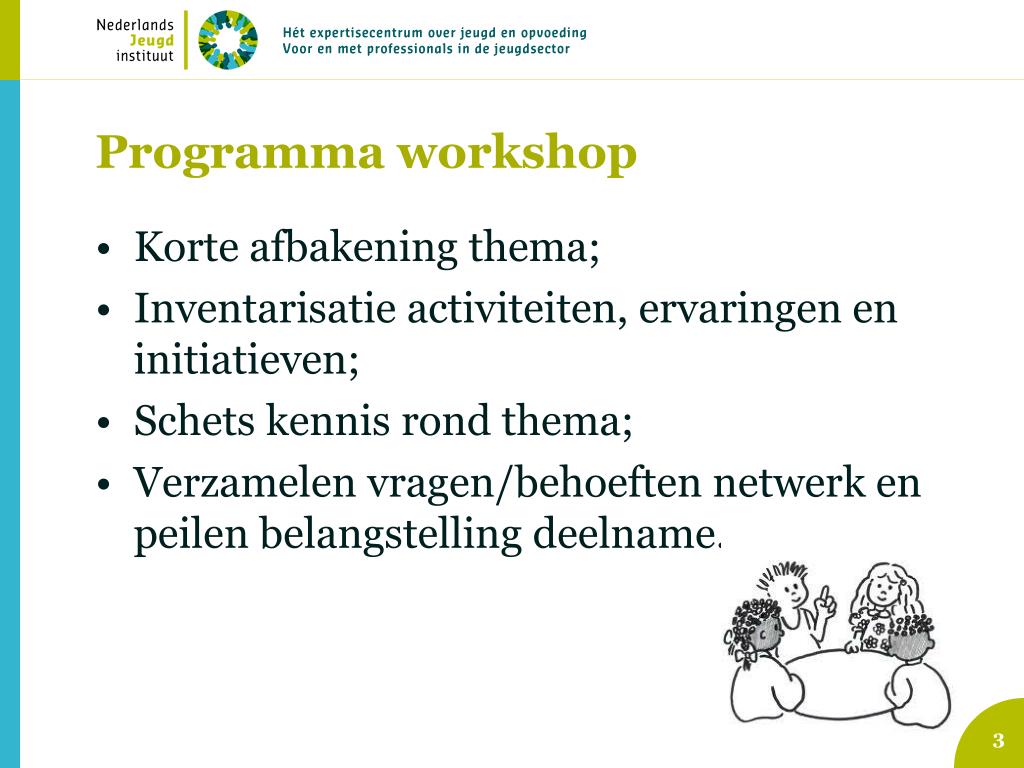 Nederlands Jeugd instituut

Hét expertisecentrum over jeugd en opvoeding
Voor en met professionals in de jeugdsector

Programma workshop

• Korte afbakening thema;
• Inventarisatie activiteiten, ervaringen en initiatieven;
• Schets kennis rond thema;
• Verzamelen vragen/behoeften netwerk en peilen belangstelling deelname.

3